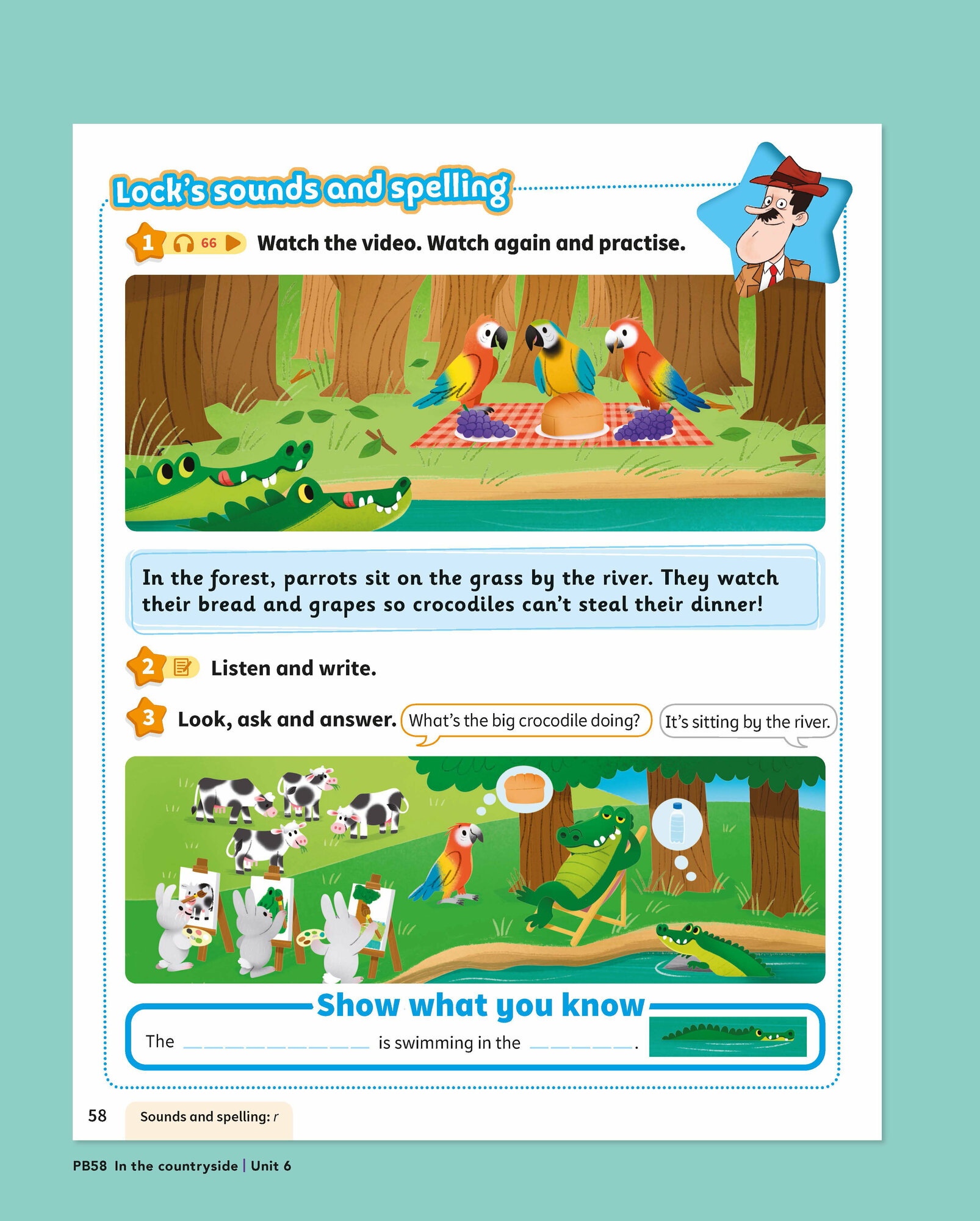 Lock's sounds and spelling

1 66 Watch the video. Watch again and practise.

In the forest, parrots sit on the grass by the river. They watch their bread and grapes so crocodiles can't steal their dinner!

2 Listen and write.

3 Look, ask and answer. What's the big crocodile doing? It's sitting by the river.

Show what you know

The ____ is swimming in the ____.

58 Sounds and spelling: r

PB58 In the countryside | Unit 6